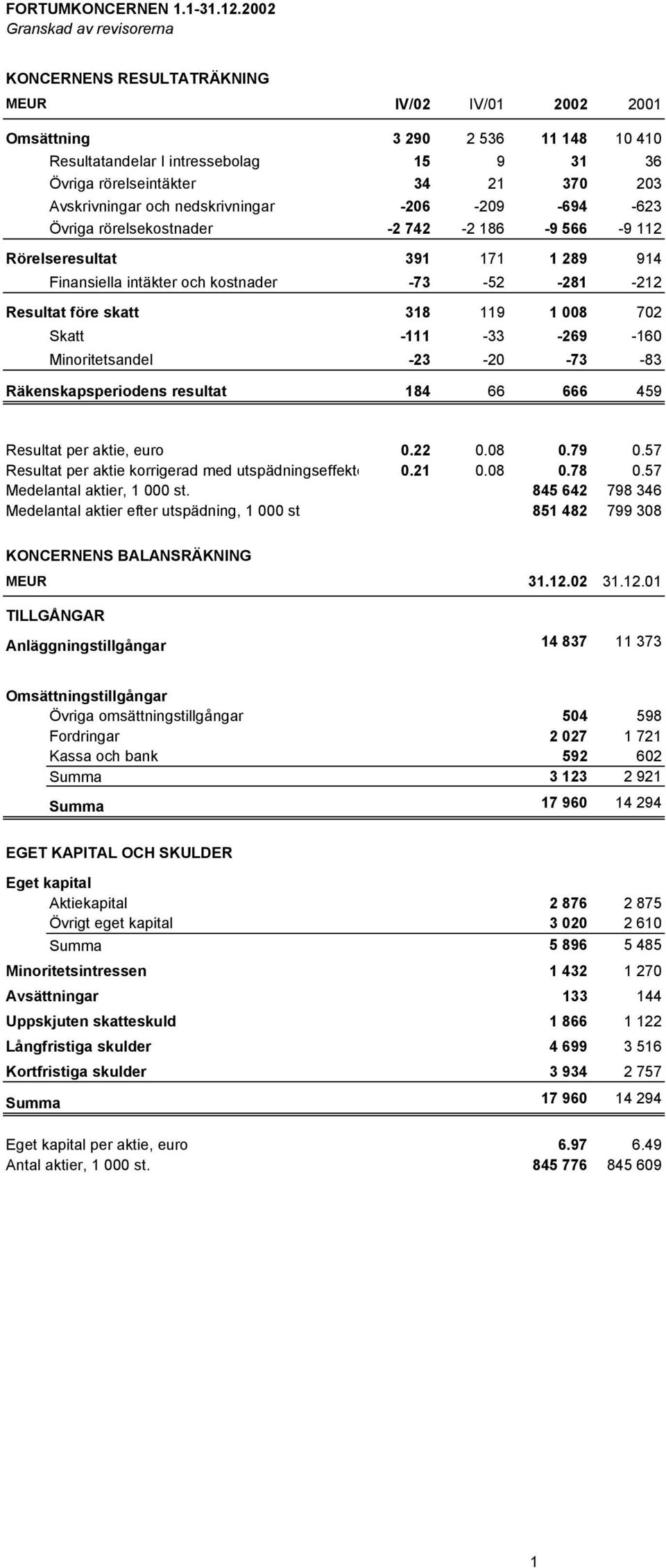 FORTUMKONCERNEN 1.1-31.12.2002
Granskad av revisorerna

KONCERNENS RESULTATRÄKNING

| MEUR | IV/02 | IV/01 | 2002 | 2001 |
|---|---|---|---|---|
| Omsättning | 3 290 | 2 536 | 11 148 | 10 410 |
| Resultatandelar I intressebolag | 15 | 9 | 31 | 36 |
| Övriga rörelseintäkter | 34 | 21 | 370 | 203 |
| Avskrivningar och nedskrivningar | -206 | -209 | -694 | -623 |
| Övriga rörelsekostnader | -2 742 | -2 186 | -9 566 | -9 112 |
| Rörelseresultat | 391 | 171 | 1 289 | 914 |
| Finansiella intäkter och kostnader | -73 | -52 | -281 | -212 |
| Resultat före skatt | 318 | 119 | 1 008 | 702 |
| Skatt | -111 | -33 | -269 | -160 |
| Minoritetsandel | -23 | -20 | -73 | -83 |
| Räkenskapsperiodens resultat | 184 | 66 | 666 | 459 |
| Resultat per aktie, euro | 0.22 | 0.08 | 0.79 | 0.57 |
| Resultat per aktie korrigerad med utspädningseffekt | 0.21 | 0.08 | 0.78 | 0.57 |
| Medelantal aktier, 1 000 st. | | | 845 642 | 798 346 |
| Medelantal aktier efter utspädning, 1 000 st | | | 851 482 | 799 308 |

KONCERNENS BALANSRÄKNING

| MEUR | 31.12.02 | 31.12.01 |
|---|---|---|
| TILLGÅNGAR | | |
| Anläggningstillgångar | 14 837 | 11 373 |
| Omsättningstillgångar | | |
| Övriga omsättningstillgångar | 504 | 598 |
| Fordringar | 2 027 | 1 721 |
| Kassa och bank | 592 | 602 |
| Summa | 3 123 | 2 921 |
| Summa | 17 960 | 14 294 |
| EGET KAPITAL OCH SKULDER | | |
| Eget kapital | | |
| Aktiekapital | 2 876 | 2 875 |
| Övrigt eget kapital | 3 020 | 2 610 |
| Summa | 5 896 | 5 485 |
| Minoritetsintressen | 1 432 | 1 270 |
| Avsättningar | 133 | 144 |
| Uppskjuten skatteskuld | 1 866 | 1 122 |
| Långfristiga skulder | 4 699 | 3 516 |
| Kortfristiga skulder | 3 934 | 2 757 |
| Summa | 17 960 | 14 294 |
| Eget kapital per aktie, euro | 6.97 | 6.49 |
| Antal aktier, 1 000 st. | 845 776 | 845 609 |

1